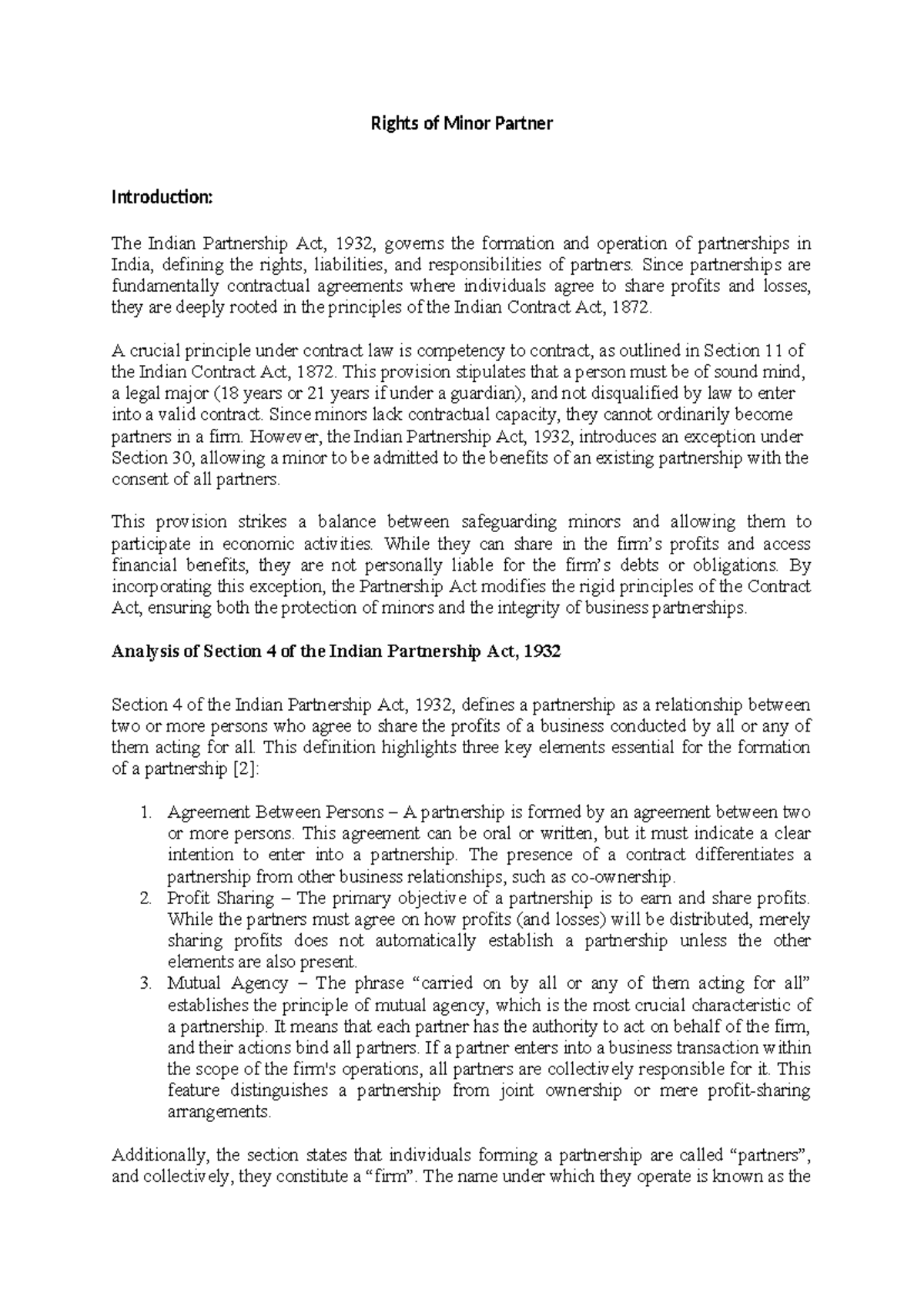 Rights of Minor Partner

Introduction:

The Indian Partnership Act, 1932, governs the formation and operation of partnerships in India, defining the rights, liabilities, and responsibilities of partners. Since partnerships are fundamentally contractual agreements where individuals agree to share profits and losses, they are deeply rooted in the principles of the Indian Contract Act, 1872.

A crucial principle under contract law is competency to contract, as outlined in Section 11 of the Indian Contract Act, 1872. This provision stipulates that a person must be of sound mind, a legal major (18 years or 21 years if under a guardian), and not disqualified by law to enter into a valid contract. Since minors lack contractual capacity, they cannot ordinarily become partners in a firm. However, the Indian Partnership Act, 1932, introduces an exception under Section 30, allowing a minor to be admitted to the benefits of an existing partnership with the consent of all partners.

This provision strikes a balance between safeguarding minors and allowing them to participate in economic activities. While they can share in the firm's profits and access financial benefits, they are not personally liable for the firm's debts or obligations. By incorporating this exception, the Partnership Act modifies the rigid principles of the Contract Act, ensuring both the protection of minors and the integrity of business partnerships.

Analysis of Section 4 of the Indian Partnership Act, 1932

Section 4 of the Indian Partnership Act, 1932, defines a partnership as a relationship between two or more persons who agree to share the profits of a business conducted by all or any of them acting for all. This definition highlights three key elements essential for the formation of a partnership [2]:

1. Agreement Between Persons – A partnership is formed by an agreement between two or more persons. This agreement can be oral or written, but it must indicate a clear intention to enter into a partnership. The presence of a contract differentiates a partnership from other business relationships, such as co-ownership.
2. Profit Sharing – The primary objective of a partnership is to earn and share profits. While the partners must agree on how profits (and losses) will be distributed, merely sharing profits does not automatically establish a partnership unless the other elements are also present.
3. Mutual Agency – The phrase "carried on by all or any of them acting for all" establishes the principle of mutual agency, which is the most crucial characteristic of a partnership. It means that each partner has the authority to act on behalf of the firm, and their actions bind all partners. If a partner enters into a business transaction within the scope of the firm's operations, all partners are collectively responsible for it. This feature distinguishes a partnership from joint ownership or mere profit-sharing arrangements.

Additionally, the section states that individuals forming a partnership are called "partners", and collectively, they constitute a "firm". The name under which they operate is known as the